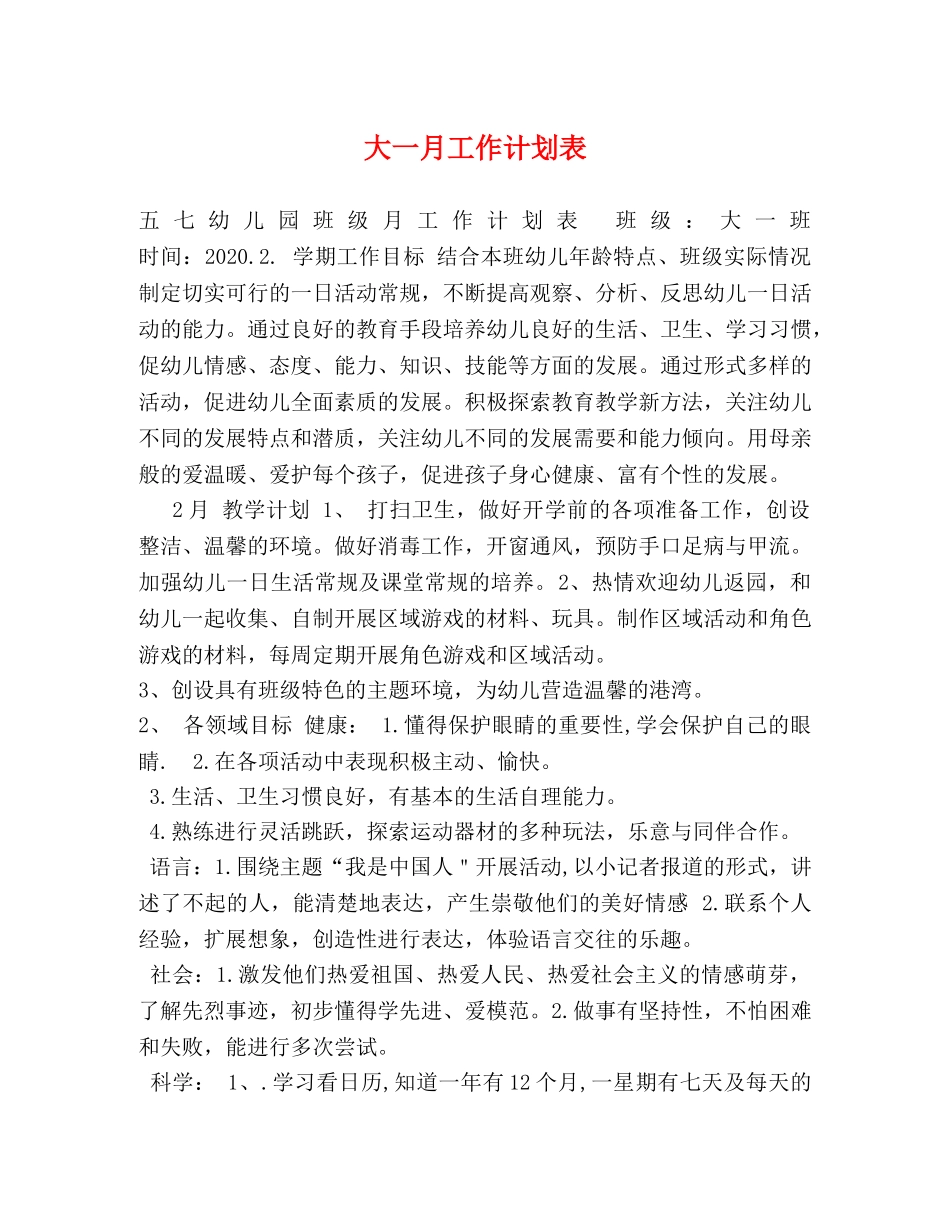 大一月工作计划表

五七幼儿园班级月工作计划表 班级：大一班 时间：2020.2. 学期工作目标 结合本班幼儿年龄特点、班级实际情况制定切实可行的一日活动常规，不断提高观察、分析、反思幼儿一日活动的能力。通过良好的教育手段培养幼儿良好的生活、卫生、学习习惯，促幼儿情感、态度、能力、知识、技能等方面的发展。通过形式多样的活动，促进幼儿全面素质的发展。积极探索教育教学新方法，关注幼儿不同的发展特点和潜质，关注幼儿不同的发展需要和能力倾向。用母亲般的爱温暖、爱护每个孩子，促进孩子身心健康、富有个性的发展。

2月 教学计划 1、 打扫卫生，做好开学前的各项准备工作，创设整洁、温馨的环境。做好消毒工作，开窗通风，预防手口足病与甲流。加强幼儿一日生活常规及课堂常规的培养。2、热情欢迎幼儿返园，和幼儿一起收集、自制开展区域游戏的材料、玩具。制作区域活动和角色游戏的材料，每周定期开展角色游戏和区域活动。

3、创设具有班级特色的主题环境，为幼儿营造温馨的港湾。

2、 各领域目标 健康： 1.懂得保护眼睛的重要性,学会保护自己的眼睛. 2.在各项活动中表现积极主动、愉快。

3.生活、卫生习惯良好，有基本的生活自理能力。

4.熟练进行灵活跳跃，探索运动器材的多种玩法，乐意与同伴合作。

语言：1.围绕主题“我是中国人＂开展活动,以小记者报道的形式，讲述了不起的人，能清楚地表达，产生崇敬他们的美好情感 2.联系个人经验，扩展想象，创造性进行表达，体验语言交往的乐趣。

社会：1.激发他们热爱祖国、热爱人民、热爱社会主义的情感萌芽，了解先烈事迹，初步懂得学先进、爱模范。2.做事有坚持性，不怕困难和失败，能进行多次尝试。

科学： 1、.学习看日历,知道一年有12个月,一星期有七天及每天的